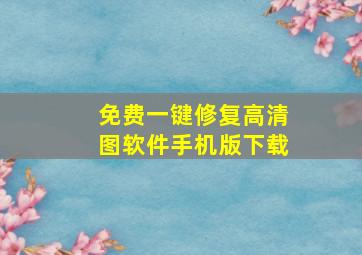 免费一键修复高清图软件手机版下载